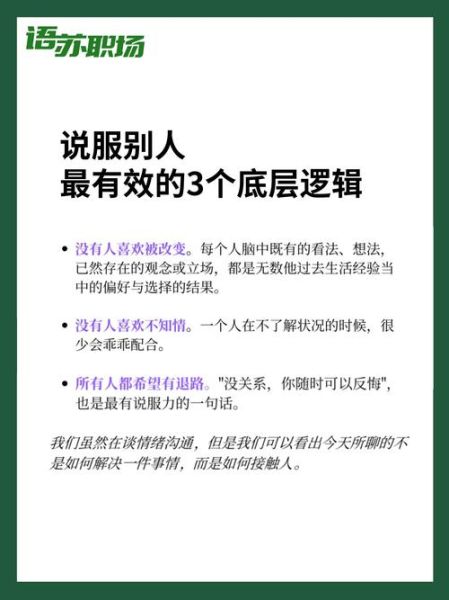 语苏职场

说服别人
最有效的3个底层逻辑

• 没有人喜欢被改变。每个人脑中既有的看法、想法，已然存在的观念或立场，都是无数他过去生活经验当中的偏好与选择的结果。

• 没有人喜欢不知情。一个人在不了解状况的时候，很少会乖乖配合。

• 所有人都希望有退路。"没关系，你随时可以反悔"，也是最有说服力的一句话。

我们虽然在谈情绪沟通，但是我们可以看出今天所聊的不是如何解决一件事情，而是如何接触人。